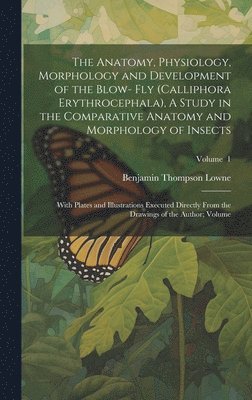 The Anatomy, Physiology, Morphology and Development of the Blow- Fly (Calliphora Erythrocephala), A Study in the Comparative Anatomy and Morphology of Insects

Volume 1

Benjamin Thompson Lowne

With Plates and Illustrations Executed Directly From the Drawings of the Author; Volume